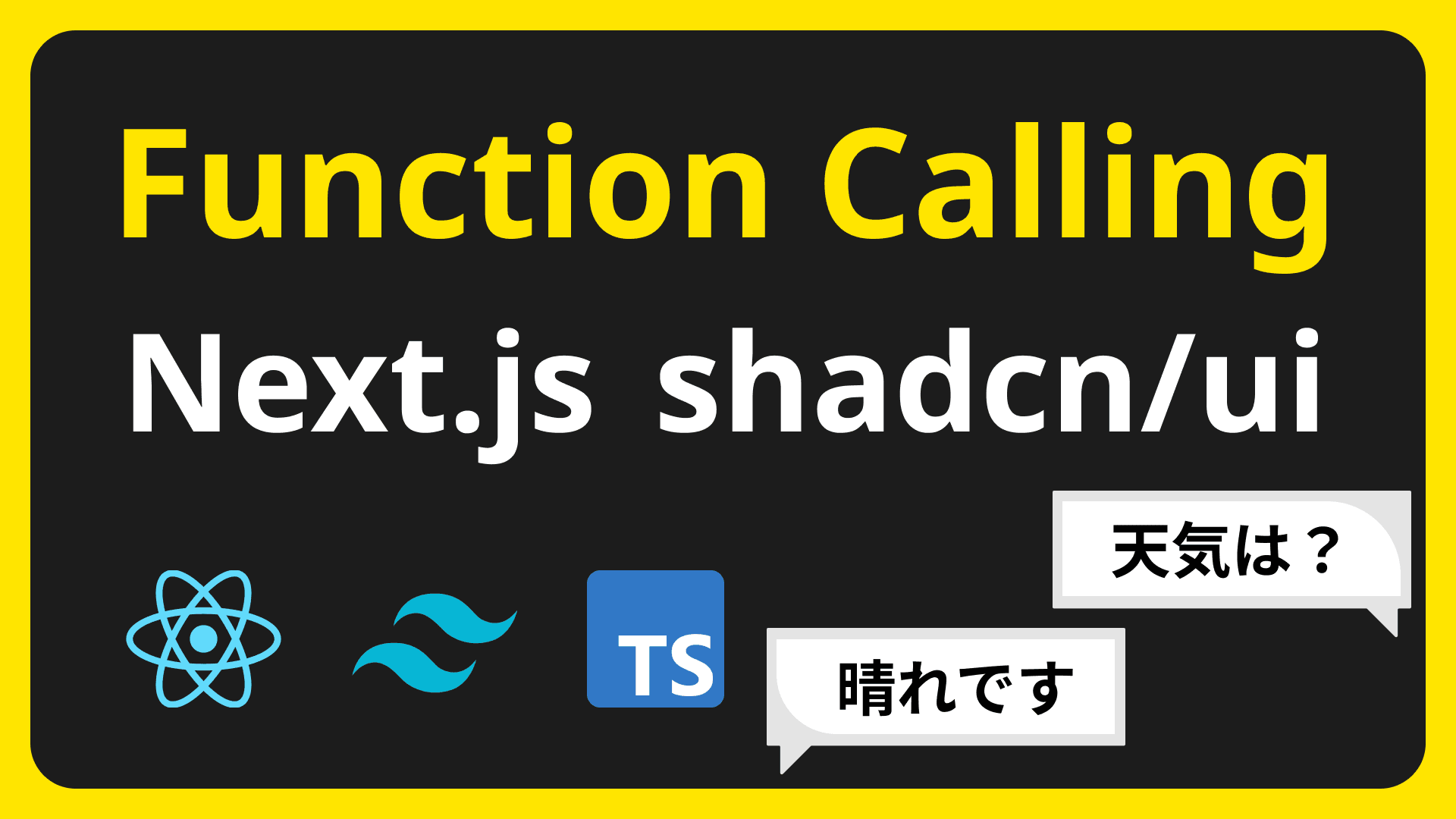 Function Calling

Next.js shadcn/ui

天気は？

TS

晴れです